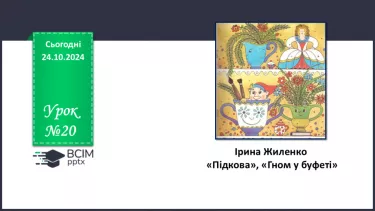 Сьогодні
24.10.2024

Урок
№20

ВСІМ
pptx

Ірина Жиленко
«Підкова», «Гном у буфеті»